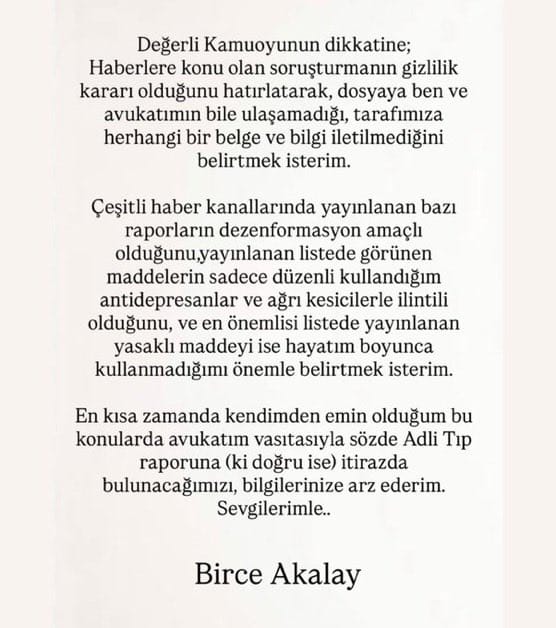 Değerli Kamuoyunun dikkatine;
Haberlere konu olan soruşturmanın gizlilik kararı olduğunu hatırlatarak, dosyaya ben ve avukatımın bile ulaşamadığı, tarafımıza herhangi bir belge ve bilgi iletilmediğini belirtmek isterim.

Çeşitli haber kanallarında yayınlanan bazı raporların dezenformasyon amaçlı olduğunu,yayınlanan listede görünen maddelerin sadece düzenli kullandığım antidepresanlar ve ağrı kesicilerle ilintili olduğunu, ve en önemlisi listede yayınlanan yasaklı maddeyi ise hayatım boyunca kullanmadığımı önemle belirtmek isterim.

En kısa zamanda kendimden emin olduğum bu konularda avukatım vasıtasıyla sözde Adli Tıp raporuna (ki doğru ise) itirazda bulunacağımızı, bilgilerinize arz ederim.
Sevgilerimle..

Birce Akalay